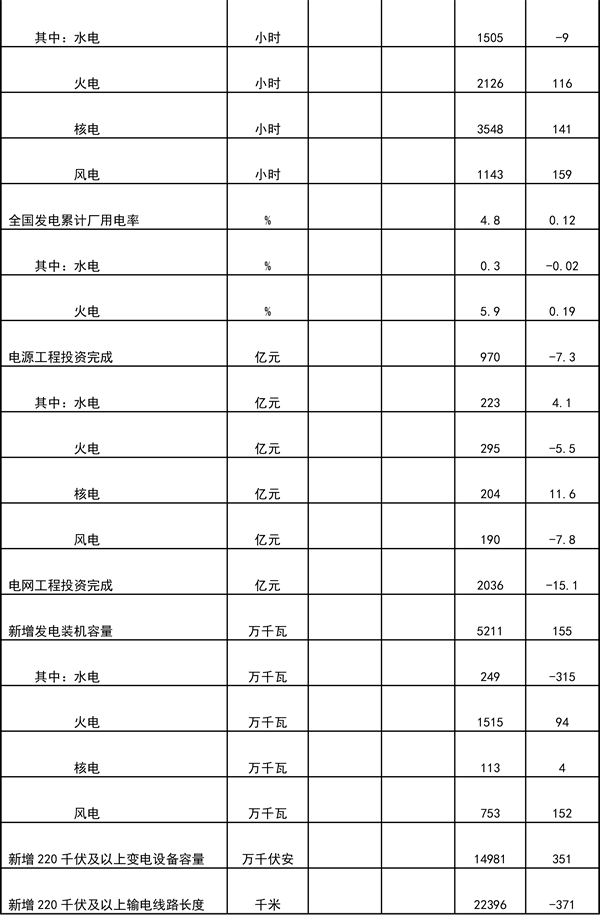 | | | | | | |
|---|---|---|---|---|---|
| 其中：水电 | 小时 | | | 1505 | -9 |
| 火电 | 小时 | | | 2126 | 116 |
| 核电 | 小时 | | | 3548 | 141 |
| 风电 | 小时 | | | 1143 | 159 |
| 全国发电累计厂用电率 | % | | | 4.8 | 0.12 |
| 其中：水电 | % | | | 0.3 | -0.02 |
| 火电 | % | | | 5.9 | 0.19 |
| 电源工程投资完成 | 亿元 | | | 970 | -7.3 |
| 其中：水电 | 亿元 | | | 223 | 4.1 |
| 火电 | 亿元 | | | 295 | -5.5 |
| 核电 | 亿元 | | | 204 | 11.6 |
| 风电 | 亿元 | | | 190 | -7.8 |
| 电网工程投资完成 | 亿元 | | | 2036 | -15.1 |
| 新增发电装机容量 | 万千瓦 | | | 5211 | 155 |
| 其中：水电 | 万千瓦 | | | 249 | -315 |
| 火电 | 万千瓦 | | | 1515 | 94 |
| 核电 | 万千瓦 | | | 113 | 4 |
| 风电 | 万千瓦 | | | 753 | 152 |
| 新增 220 千伏及以上变电设备容量 | 万千伏安 | | | 14981 | 351 |
| 新增 220 千伏及以上输电线路长度 | 千米 | | | 22396 | -371 |